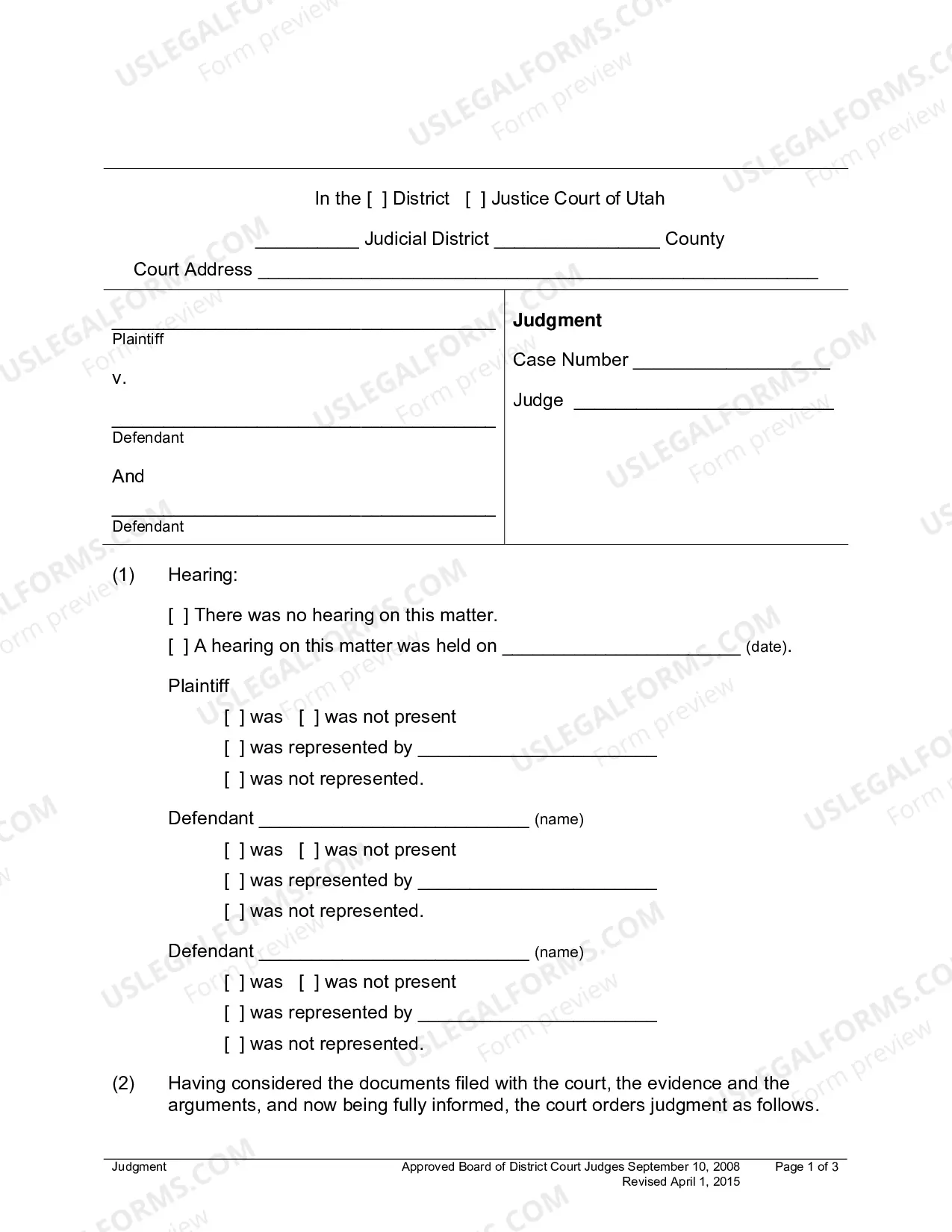 In the [ ] District [ ] Justice Court of Utah

____ Judicial District ____ County

Court Address ____

____
Plaintiff

v.

____
Defendant

And

____
Defendant

Judgment

Case Number ____

Judge ____

(1) Hearing:

[ ] There was no hearing on this matter.

[ ] A hearing on this matter was held on ____ (date).

Plaintiff

[ ] was [ ] was not present

[ ] was represented by ____

[ ] was not represented.

Defendant ____ (name)

[ ] was [ ] was not present

[ ] was represented by ____

[ ] was not represented.

Defendant ____ (name)

[ ] was [ ] was not present

[ ] was represented by ____

[ ] was not represented.

(2) Having considered the documents filed with the court, the evidence and the arguments, and now being fully informed, the court orders judgment as follows.

Judgment

Approved Board of District Court Judges September 10, 2008
Revised April 1, 2015

Page 1 of 3

USLEGALFORMS.COM Form preview